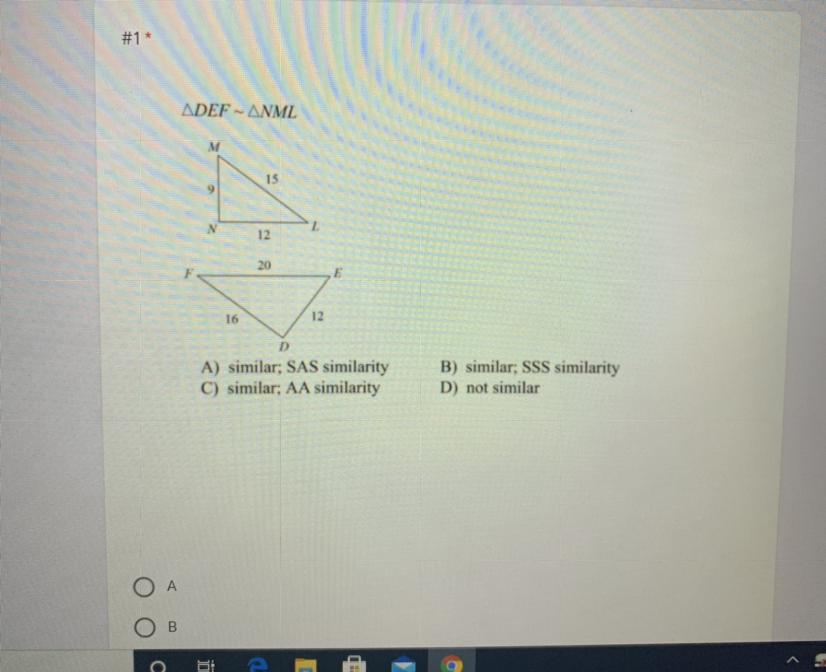 #1 *

$\triangle DEF \sim \triangle NML$

M
9
15
N
12
L

F
20
E
16
12
D

A) similar; SAS similarity
B) similar; SSS similarity
C) similar; AA similarity
D) not similar

A

B